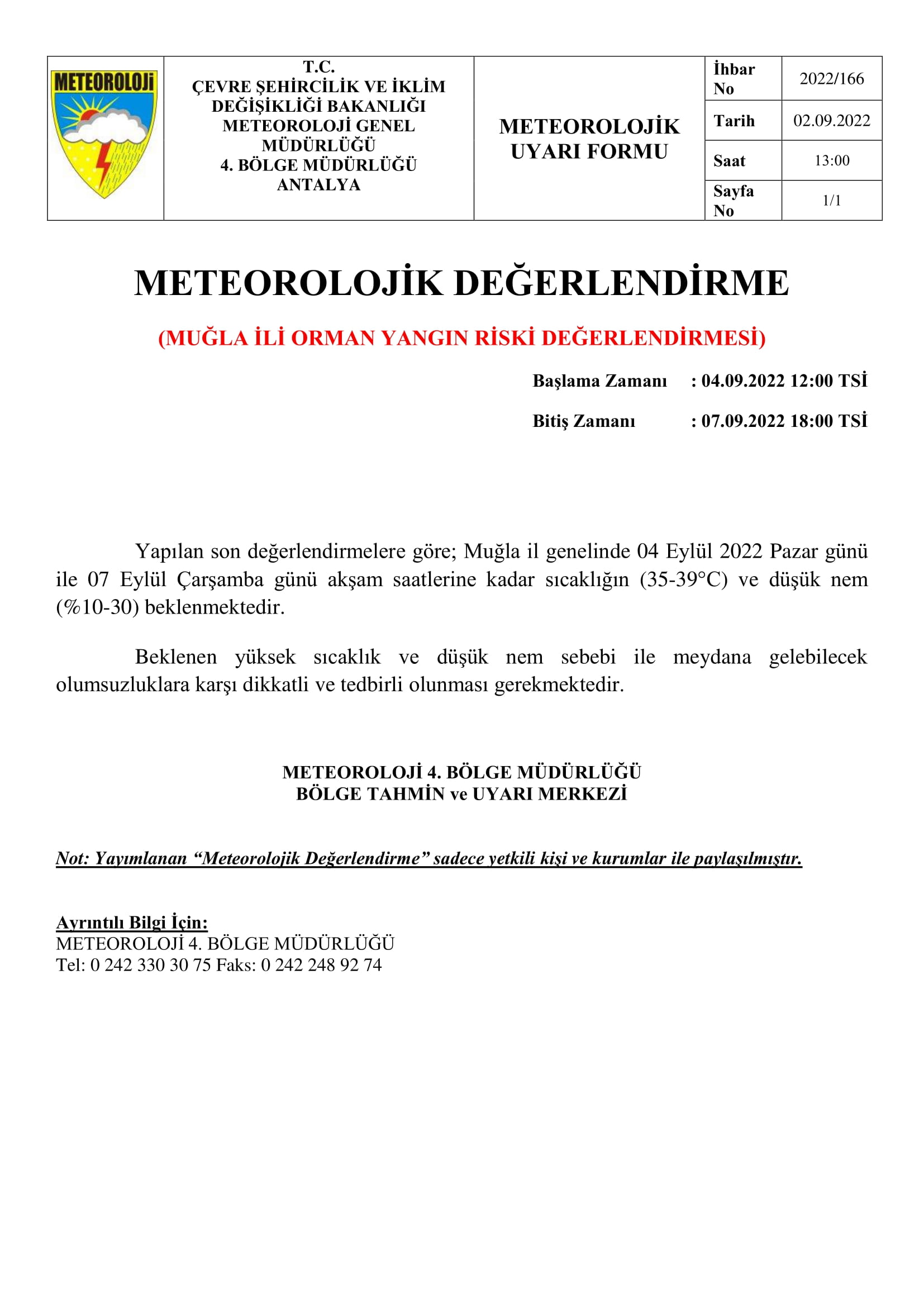 METEOROLOJİ

T.C.
ÇEVRE ŞEHİRCİLİK VE İKLİM DEĞİŞİKLİĞİ BAKANLIĞI
METEOROLOJİ GENEL MÜDÜRLÜĞÜ
4. BÖLGE MÜDÜRLÜĞÜ
ANTALYA

METEOROLOJİK UYARI FORMU

| İhbar No | 2022/166 |
|---|---|
| Tarih | 02.09.2022 |
| Saat | 13:00 |
| Sayfa No | 1/1 |

METEOROLOJİK DEĞERLENDİRME

(MUĞLA İLİ ORMAN YANGIN RİSKİ DEĞERLENDİRMESİ)

Başlama Zamanı : 04.09.2022 12:00 TSİ

Bitiş Zamanı : 07.09.2022 18:00 TSİ

Yapılan son değerlendirmelere göre; Muğla il genelinde 04 Eylül 2022 Pazar günü ile 07 Eylül Çarşamba günü akşam saatlerine kadar sıcaklığın (35-39°C) ve düşük nem (%10-30) beklenmektedir.

Beklenen yüksek sıcaklık ve düşük nem sebebi ile meydana gelebilecek olumsuzluklara karşı dikkatli ve tedbirli olunması gerekmektedir.

METEOROLOJİ 4. BÖLGE MÜDÜRLÜĞÜ
BÖLGE TAHMİN ve UYARI MERKEZİ

Not: Yayımlanan “Meteorolojik Değerlendirme” sadece yetkili kişi ve kurumlar ile paylaşılmıştır.

Ayrıntılı Bilgi İçin:
METEOROLOJİ 4. BÖLGE MÜDÜRLÜĞÜ
Tel: 0 242 330 30 75 Faks: 0 242 248 92 74